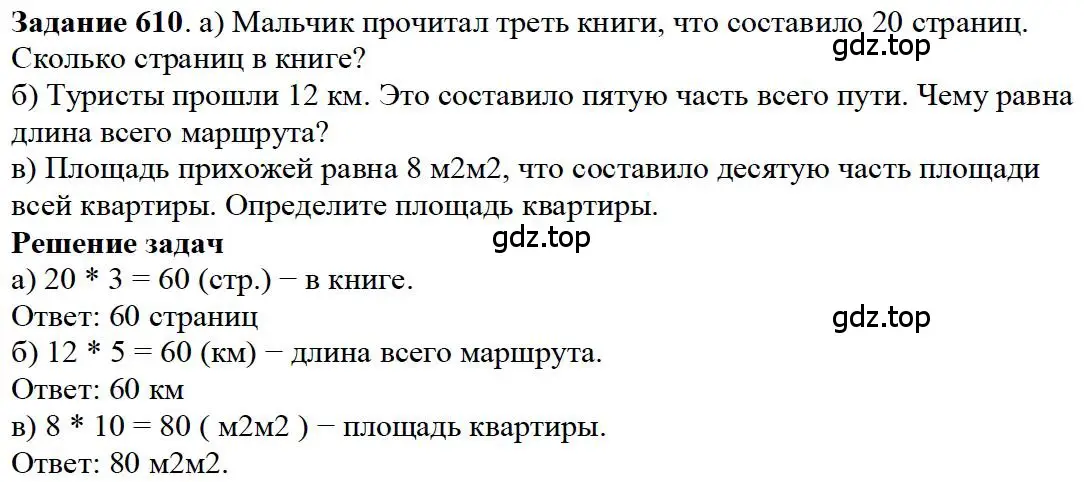 **Задание 610**. а) Мальчик прочитал треть книги, что составило 20 страниц. Сколько страниц в книге?
gdz.top
б) Туристы прошли 12 км. Это составило пятую часть всего пути. Чему равна длина всего маршрута?
в) Площадь прихожей равна 8 м2м2, что составило десятую часть площади всей квартиры. Определите площадь квартиры.
**Решение задач**
gdz.top
а) 20 * 3 = 60 (стр.) − в книге.
Ответ: 60 страниц
gdz.top
б) 12 * 5 = 60 (км) − длина всего маршрута.
Ответ: 60 км
в) 8 * 10 = 80 ( м2м2 ) − площадь квартиры.
Ответ: 80 м2м2.